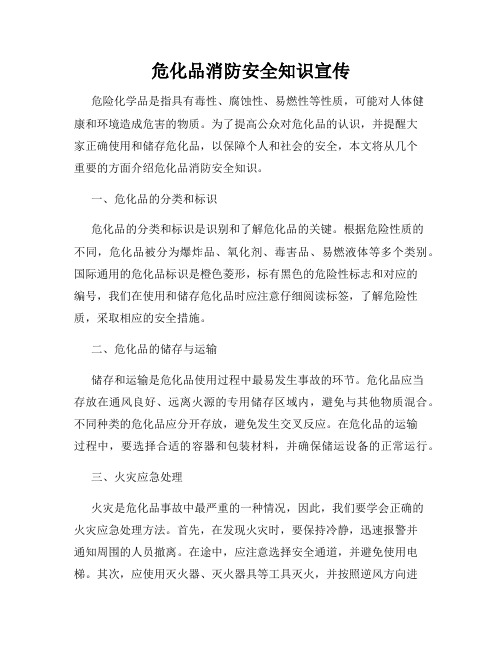 危化品消防安全知识宣传

危险化学品是指具有毒性、腐蚀性、易燃性等性质，可能对人体健康和环境造成危害的物质。为了提高公众对危化品的认识，并提醒大家正确使用和储存危化品，以保障个人和社会的安全，本文将从几个重要的方面介绍危化品消防安全知识。

一、危化品的分类和标识

危化品的分类和标识是识别和了解危化品的关键。根据危险性质的不同，危化品被分为爆炸品、氧化剂、毒害品、易燃液体等多个类别。国际通用的危化品标识是橙色菱形，标有黑色的危险性标志和对应的编号，我们在使用和储存危化品时应注意仔细阅读标签，了解危险性质，采取相应的安全措施。

二、危化品的储存与运输

储存和运输是危化品使用过程中最易发生事故的环节。危化品应当存放在通风良好、远离火源的专用储存区域内，避免与其他物质混合。不同种类的危化品应分开存放，避免发生交叉反应。在危化品的运输过程中，要选择合适的容器和包装材料，并确保储运设备的正常运行。

三、火灾应急处理

火灾是危化品事故中最严重的一种情况，因此，我们要学会正确的火灾应急处理方法。首先，在发现火灾时，要保持冷静，迅速报警并通知周围的人员撤离。在途中，应注意选择安全通道，并避免使用电梯。其次，应使用灭火器、灭火器具等工具灭火，并按照逆风方向进